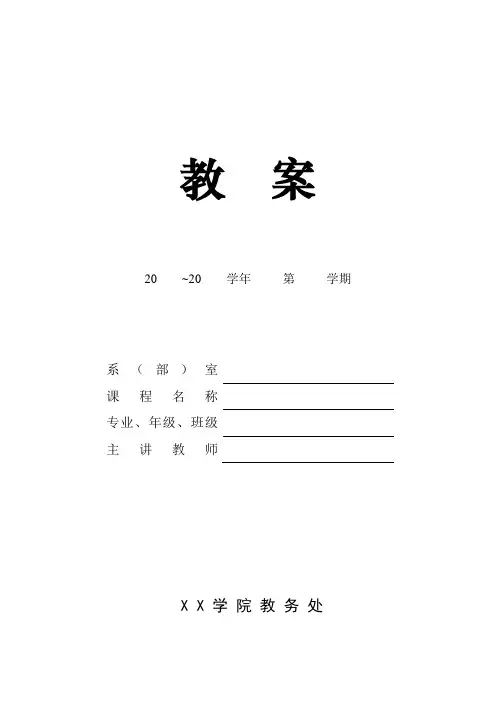 教 案

20 ~20 学年 第 学期

系（部）室____
课程名称____
专业、年级、班级____
主讲教师____

XX学院教务处